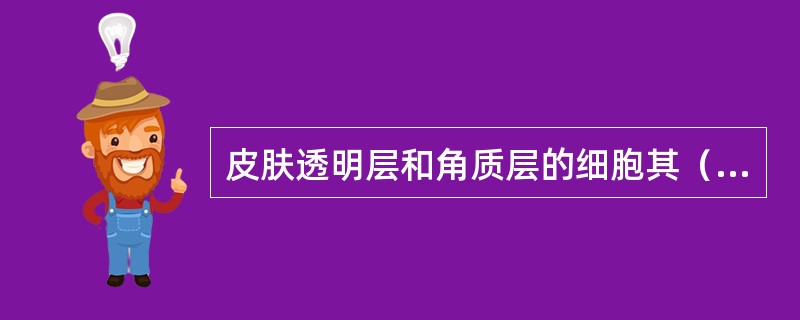 皮肤透明层和角质层的细胞其（...